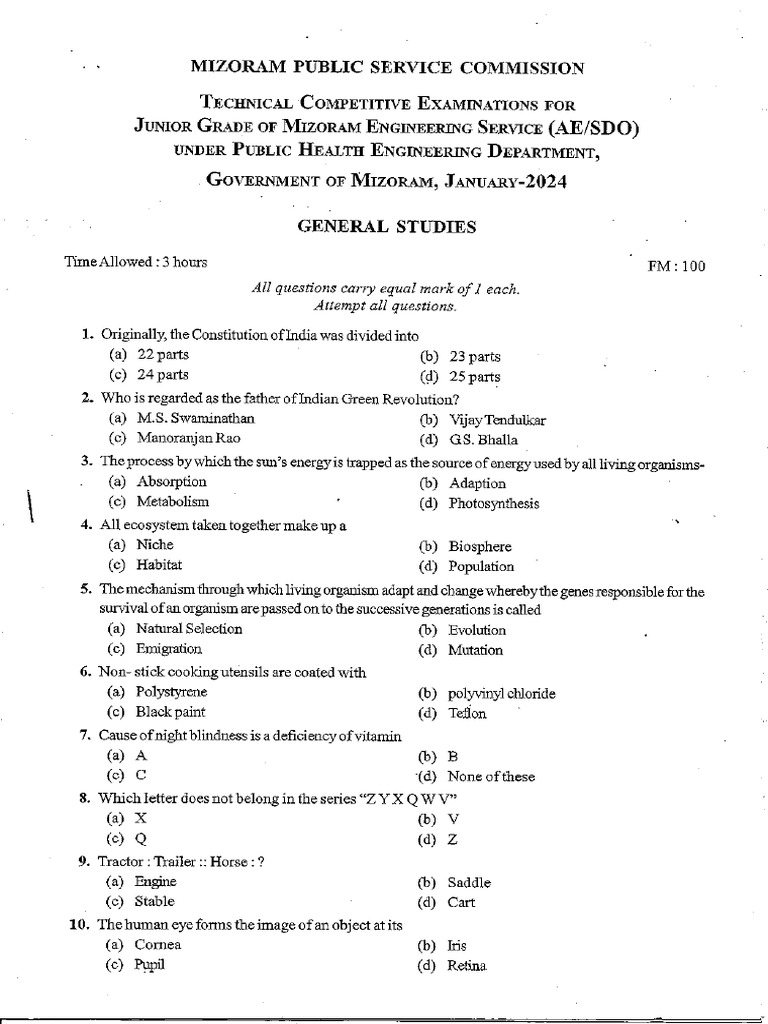 MIZORAM PUBLIC SERVICE COMMISSION

TECHNICAL COMPETITIVE EXAMINATIONS FOR JUNIOR GRADE OF MIZORAM ENGINEERING SERVICE (AE/SDO) UNDER PUBLIC HEALTH ENGINEERING DEPARTMENT, GOVERNMENT OF MIZORAM, JANUARY-2024

GENERAL STUDIES

Time Allowed : 3 hours

FM : 100

All questions carry equal mark of 1 each.
Attempt all questions.

1. Originally, the Constitution of India was divided into
(a) 22 parts
(b) 23 parts
(c) 24 parts
(d) 25 parts

2. Who is regarded as the father of Indian Green Revolution?
(a) M.S. Swaminathan
(b) Vijay Tendulkar
(c) Manoranjan Rao
(d) G.S. Bhalla

3. The process by which the sun's energy is trapped as the source of energy used by all living organisms-
(a) Absorption
(b) Adaption
(c) Metabolism
(d) Photosynthesis

4. All ecosystem taken together make up a
(a) Niche
(b) Biosphere
(c) Habitat
(d) Population

5. The mechanism through which living organism adapt and change whereby the genes responsible for the survival of an organism are passed on to the successive generations is called
(a) Natural Selection
(b) Evolution
(c) Emigration
(d) Mutation

6. Non- stick cooking utensils are coated with
(a) Polystyrene
(b) polyvinyl chloride
(c) Black paint
(d) Teflon

7. Cause of night blindness is a deficiency of vitamin
(a) A
(b) B
(c) C
(d) None of these

8. Which letter does not belong in the series "Z Y X Q W V"
(a) X
(b) V
(c) Q
(d) Z

9. Tractor : Trailer :: Horse : ?
(a) Engine
(b) Saddle
(c) Stable
(d) Cart

10. The human eye forms the image of an object at its
(a) Cornea
(b) Iris
(c) Pupil
(d) Retina